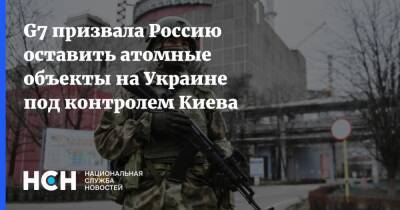 G7 призвала Россию оставить атомные объекты на Украине под контролем Киева

НСН НАЦИОНАЛЬНАЯ СЛУЖБА НОВОСТЕЙ